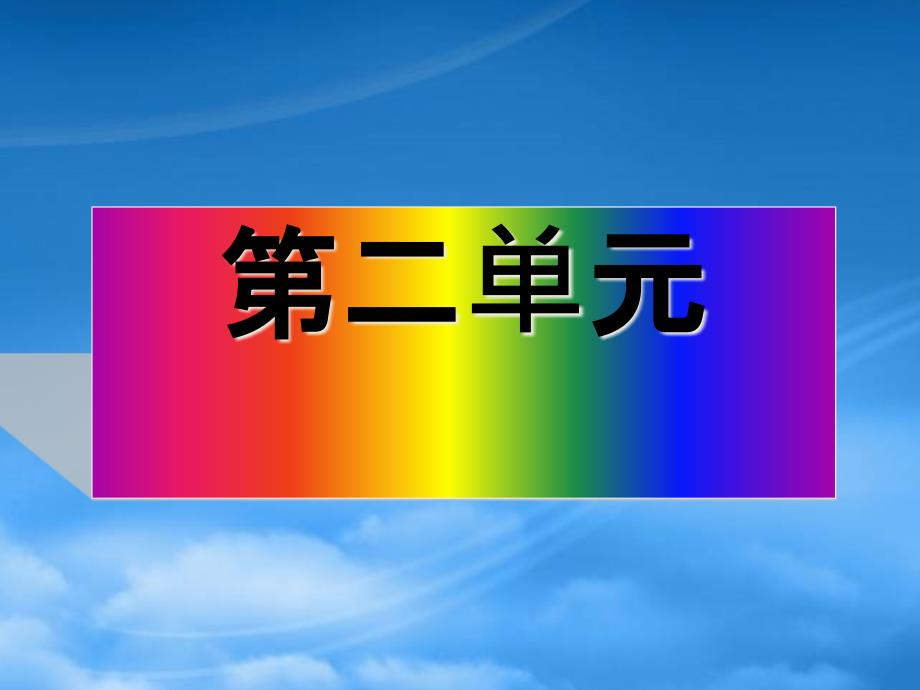 第二单元